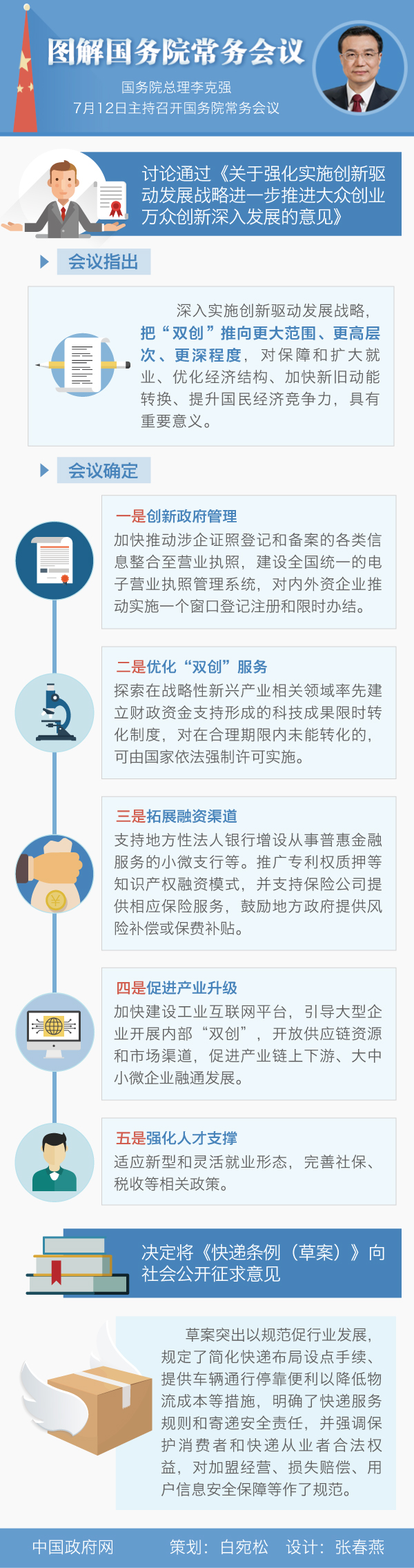 图解国务院常务会议

国务院总理李克强
7月12日主持召开国务院常务会议

讨论通过《关于强化实施创新驱动发展战略进一步推进大众创业万众创新深入发展的意见》

会议指出

深入实施创新驱动发展战略，把“双创”推向更大范围、更高层次、更深程度，对保障和扩大就业、优化经济结构、加快新旧动能转换、提升国民经济竞争力，具有重要意义。

会议确定

一是创新政府管理
加快推动涉企证照登记和备案的各类信息整合至营业执照，建设全国统一的电子营业执照管理系统，对内外资企业推动实施一个窗口登记注册和限时办结。

二是优化“双创”服务
探索在战略性新兴产业相关领域率先建立财政资金支持形成的科技成果限时转化制度，对在合理期限内未能转化的，可由国家依法强制许可实施。

三是拓展融资渠道
支持地方性法人银行增设从事普惠金融服务的小微支行等。推广专利权质押等知识产权融资模式，并支持保险公司提供相应保险服务，鼓励地方政府提供风险补偿或保费补贴。

四是促进产业升级
加快建设工业互联网平台，引导大型企业开展内部“双创”，开放供应链资源和市场渠道，促进产业链上下游、大中小微企业融通发展。

五是强化人才支撑
适应新型和灵活就业形态，完善社保、税收等相关政策。

决定将《快递条例（草案）》向社会公开征求意见

草案突出以规范促行业发展，规定了简化快递布局设点手续、提供车辆通行停靠便利以降低物流成本等措施，明确了快递服务规则和寄递安全责任，并强调保护消费者和快递从业者合法权益，对加盟经营、损失赔偿、用户信息安全保障等作了规范。

中国政府网 策划：白宛松 设计：张春燕